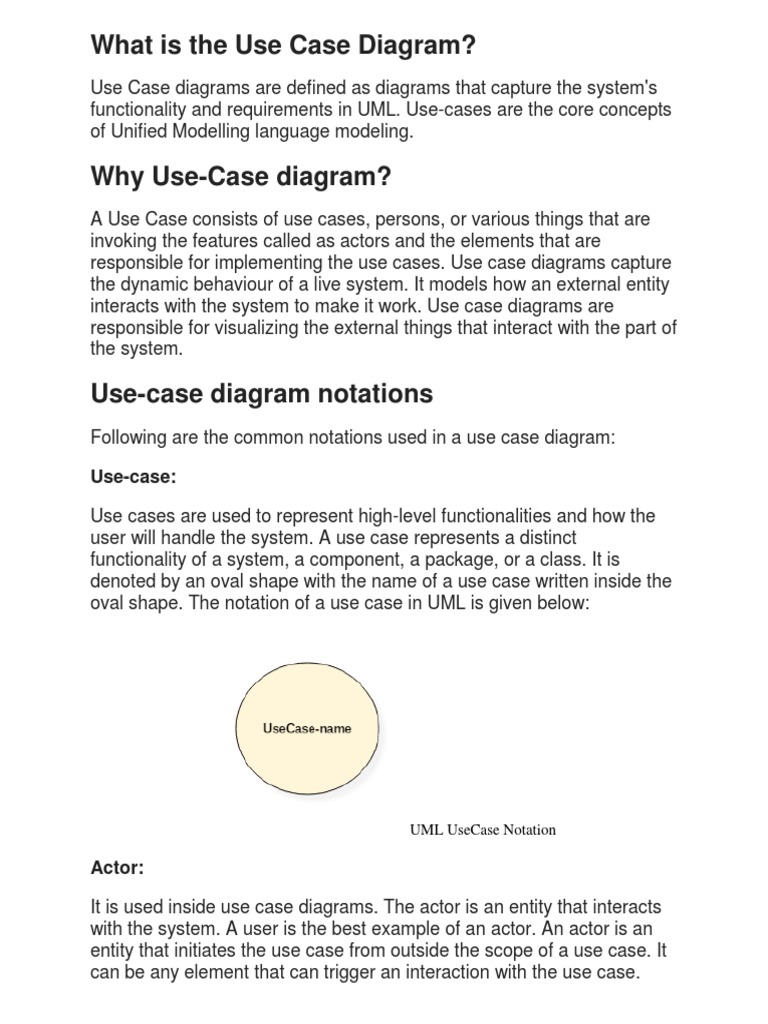 What is the Use Case Diagram?

Use Case diagrams are defined as diagrams that capture the system's functionality and requirements in UML. Use-cases are the core concepts of Unified Modelling language modeling.

Why Use-Case diagram?

A Use Case consists of use cases, persons, or various things that are invoking the features called as actors and the elements that are responsible for implementing the use cases. Use case diagrams capture the dynamic behaviour of a live system. It models how an external entity interacts with the system to make it work. Use case diagrams are responsible for visualizing the external things that interact with the part of the system.

Use-case diagram notations

Following are the common notations used in a use case diagram:

Use-case:

Use cases are used to represent high-level functionalities and how the user will handle the system. A use case represents a distinct functionality of a system, a component, a package, or a class. It is denoted by an oval shape with the name of a use case written inside the oval shape. The notation of a use case in UML is given below:

UseCase-name

UML UseCase Notation

Actor:

It is used inside use case diagrams. The actor is an entity that interacts with the system. A user is the best example of an actor. An actor is an entity that initiates the use case from outside the scope of a use case. It can be any element that can trigger an interaction with the use case.